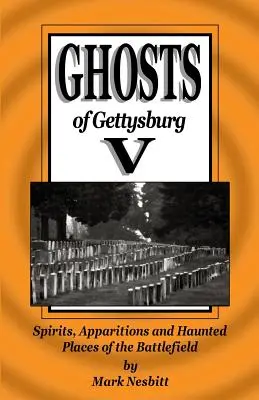 GHOSTS

of Gettysburg

V

Spirits, Apparitions and Haunted Places of the Battlefield

by

Mark Nesbitt